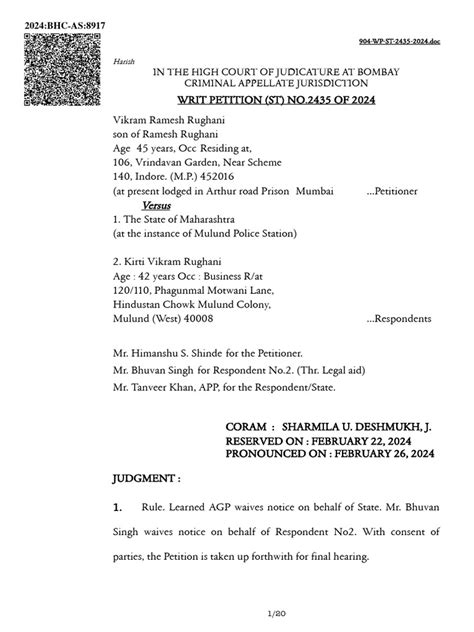 2024:BHC-AS:8917

904-WP-ST-2435-2024.doc

Harish

IN THE HIGH COURT OF JUDICATURE AT BOMBAY
CRIMINAL APPELLATE JURISDICTION

WRIT PETITION (ST) NO.2435 OF 2024

Vikram Ramesh Rughani
son of Ramesh Rughani
Age 45 years, Occ Residing at,
106, Vrindavan Garden, Near Scheme
140, Indore. (M.P.) 452016
(at present lodged in Arthur road Prison Mumbai ...Petitioner

Versus

1. The State of Maharashtra
(at the instance of Mulund Police Station)

2. Kirti Vikram Rughani
Age : 42 years Occ : Business R/at
120/110, Phagunmal Motwani Lane,
Hindustan Chowk Mulund Colony,
Mulund (West) 40008 ...Respondents

Mr. Himanshu S. Shinde for the Petitioner.
Mr. Bhuvan Singh for Respondent No.2. (Thr. Legal aid)
Mr. Tanveer Khan, APP, for the Respondent/State.

CORAM : SHARMILA U. DESHMUKH, J.
RESERVED ON : FEBRUARY 22, 2024
PRONOUNCED ON : FEBRUARY 26, 2024

JUDGMENT :

1. Rule. Learned AGP waives notice on behalf of State. Mr. Bhuvan Singh waives notice on behalf of Respondent No2. With consent of parties, the Petition is taken up forthwith for final hearing.

1/20